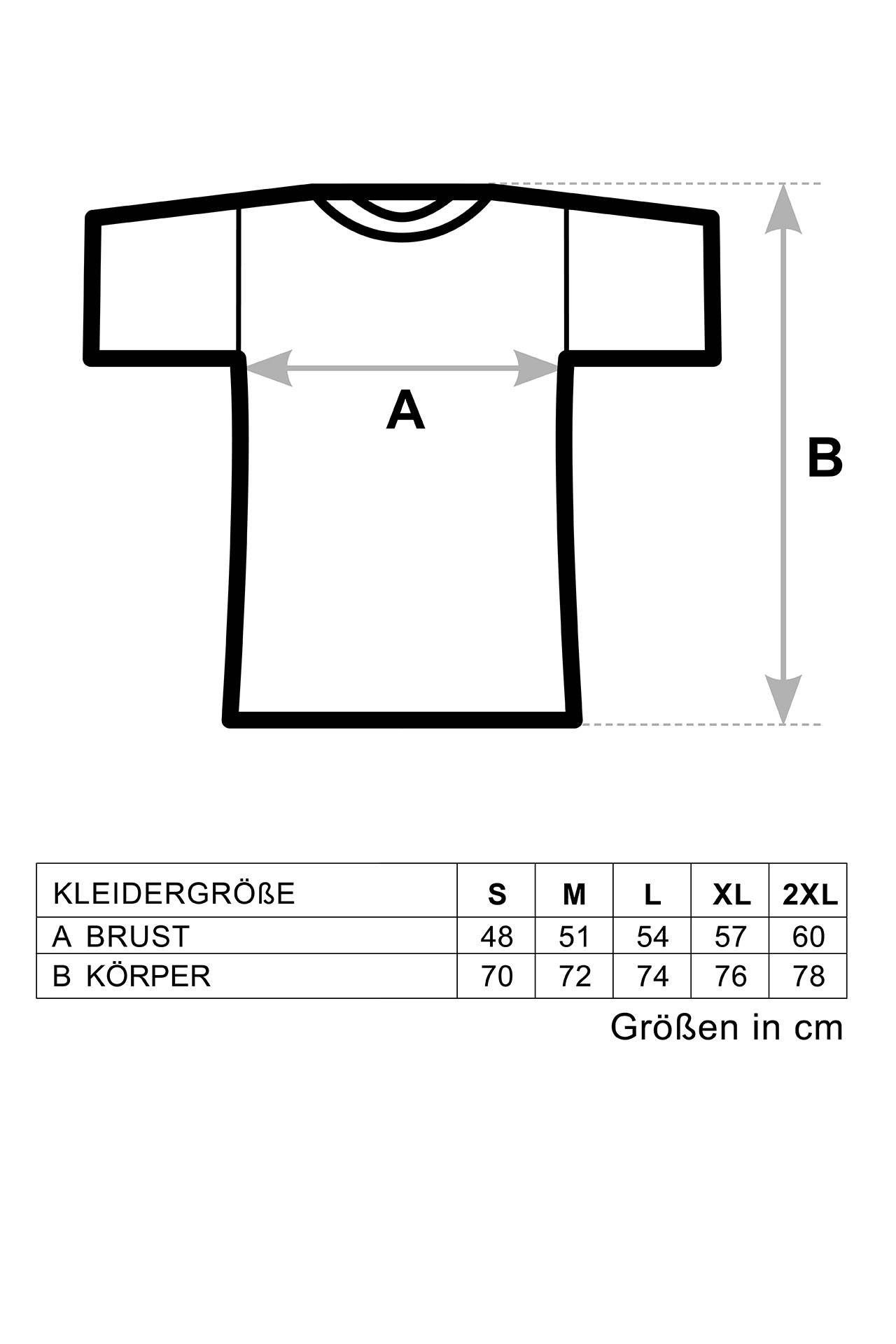 A

B

| KLEIDERGRÖßE | S | M | L | XL | 2XL |
|---|---|---|---|---|---|
| A BRUST | 48 | 51 | 54 | 57 | 60 |
| B KÖRPER | 70 | 72 | 74 | 76 | 78 |

Größen in cm